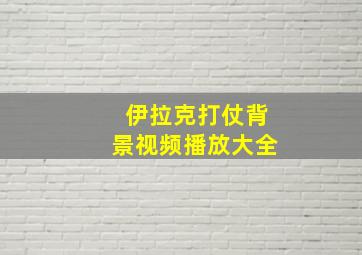 伊拉克打仗背景视频播放大全